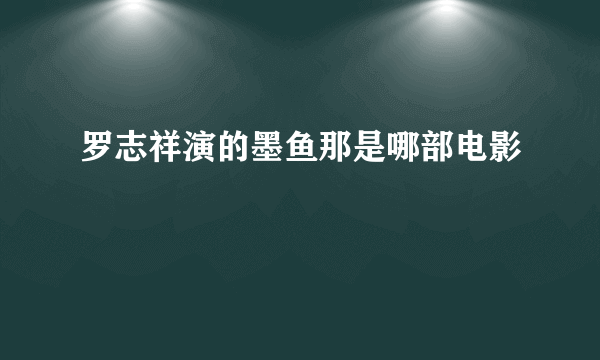 罗志祥演的墨鱼那是哪部电影